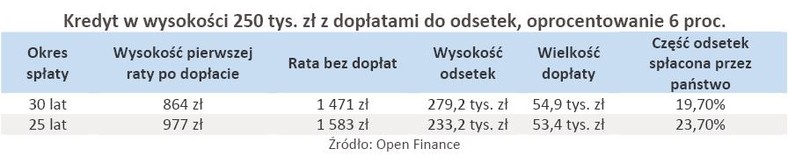 Kredyt w wysokości 250 tys. zł z dopłatami do odsetek, oprocentowanie 6 proc.

| Okres spłaty | Wysokość pierwszej raty po dopłacie | Rata bez dopłat | Wysokość odsetek | Wielkość dopłaty | Część odsetek spłacona przez państwo |
|---|---|---|---|---|---|
| 30 lat | 864 zł | 1 471 zł | 279,2 tys. zł | 54,9 tys. zł | 19,70% |
| 25 lat | 977 zł | 1 583 zł | 233,2 tys. zł | 53,4 tys. zł | 23,70% |

Źródło: Open Finance